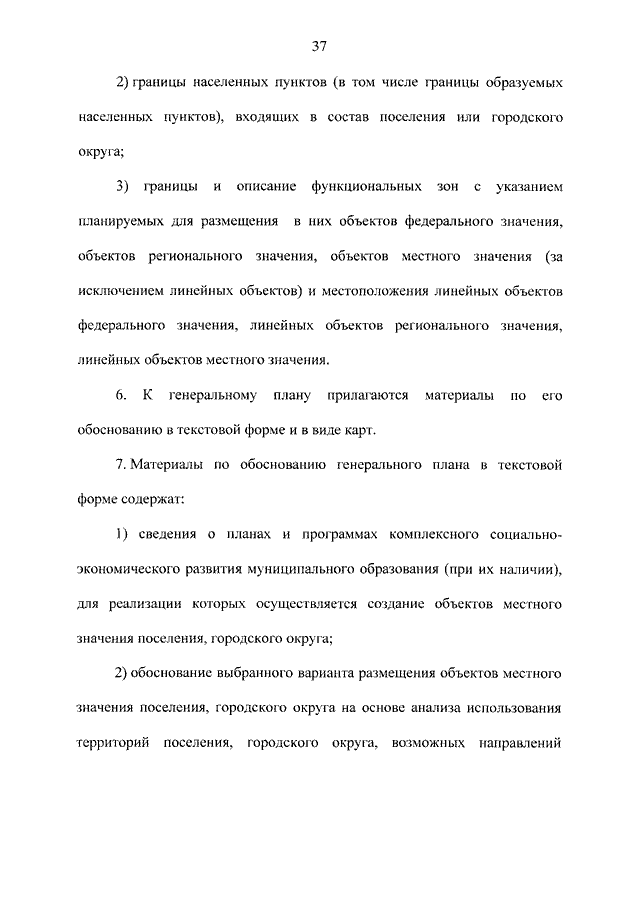 37

2) границы населенных пунктов (в том числе границы образуемых населенных пунктов), входящих в состав поселения или городского округа;

3) границы и описание функциональных зон с указанием планируемых для размещения в них объектов федерального значения, объектов регионального значения, объектов местного значения (за исключением линейных объектов) и местоположения линейных объектов федерального значения, линейных объектов регионального значения, линейных объектов местного значения.

6. К генеральному плану прилагаются материалы по его обоснованию в текстовой форме и в виде карт.

7. Материалы по обоснованию генерального плана в текстовой форме содержат:

1) сведения о планах и программах комплексного социально-экономического развития муниципального образования (при их наличии), для реализации которых осуществляется создание объектов местного значения поселения, городского округа;

2) обоснование выбранного варианта размещения объектов местного значения поселения, городского округа на основе анализа использования территорий поселения, городского округа, возможных направлений